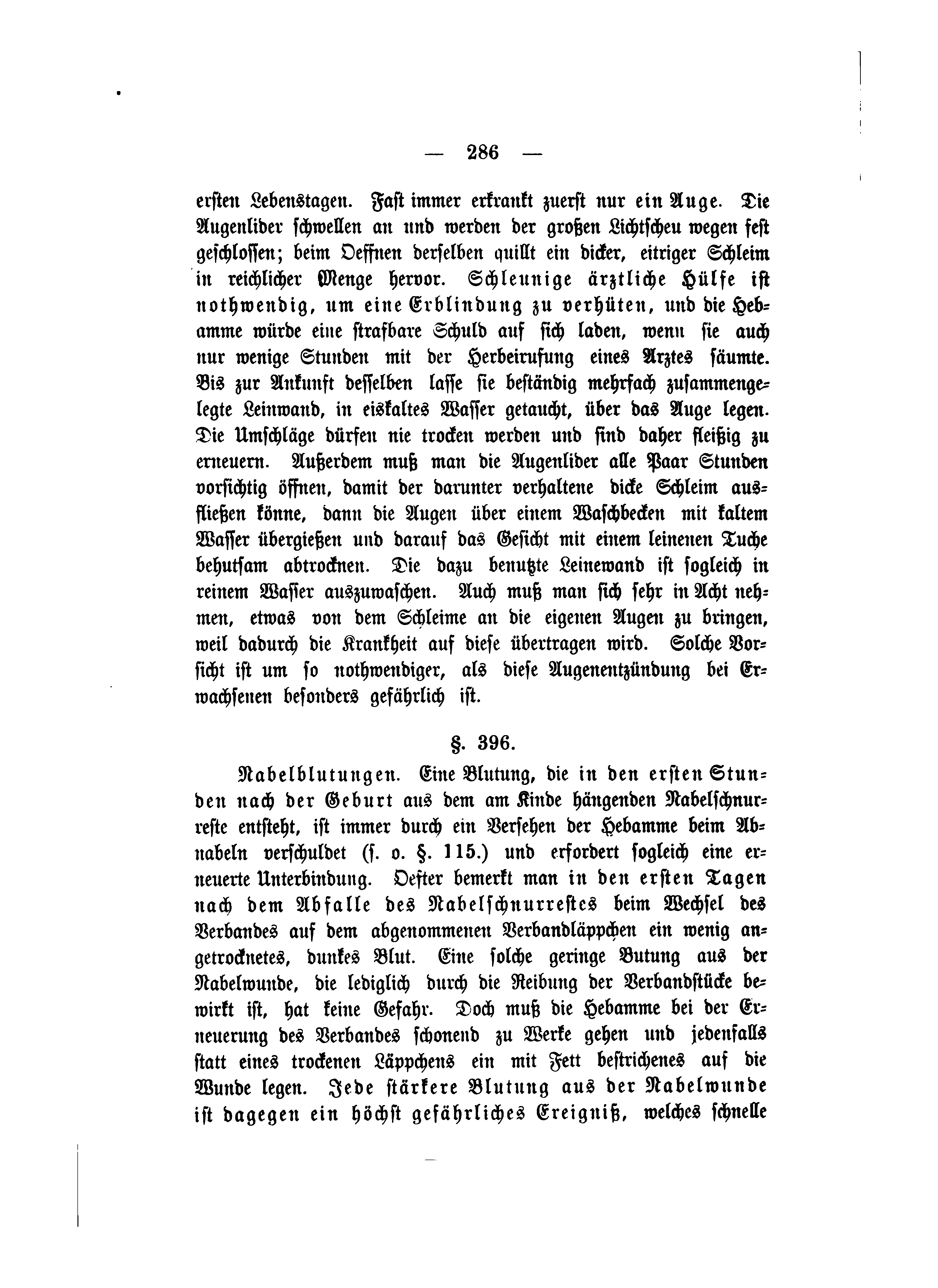 — 286 —

ersten Lebenstagen. Fast immer erkrankt zuerst nur ein Auge. Die Augenlider schwellen an und werden der großen Lichtscheu wegen fest geschlossen; beim Oeffnen derselben quillt ein dicker, eitriger Schleim in reichlicher Menge hervor. Schleunige ärztliche Hülfe ist nothwendig, um eine Erblindung zu verhüten, und die Hebamme würde eine strafbare Schuld auf sich laden, wenn sie auch nur wenige Stunden mit der Herbeirufung eines Arztes säumte. Bis zur Ankunft desselben lasse sie beständig mehrfach zusammengelegte Leinwand, in eiskaltes Wasser getaucht, über das Auge legen. Die Umschläge dürfen nie trocken werden und sind daher fleißig zu erneuern. Außerdem muß man die Augenlider alle Paar Stunden vorsichtig öffnen, damit der darunter verhaltene dicke Schleim ausfließen könne, dann die Augen über einem Waschbecken mit kaltem Wasser übergießen und darauf das Gesicht mit einem leinenen Tuche behutsam abtrocknen. Die dazu benutzte Leinewand ist sogleich in reinem Wasser auszuwaschen. Auch muß man sich sehr in Acht nehmen, etwas von dem Schleime an die eigenen Augen zu bringen, weil dadurch die Krankheit auf diese übertragen wird. Solche Vorsicht ist um so nothwendiger, als diese Augenentzündung bei Erwachsenen besonders gefährlich ist.

§. 396.

Nabelblutungen. Eine Blutung, die in den ersten Stunden nach der Geburt aus dem am Kinde hängenden Nabelschnurreste entsteht, ist immer durch ein Versehen der Hebamme beim Abnabeln verschuldet (s. o. §. 115.) und erfordert sogleich eine erneuerte Unterbindung. Oefter bemerkt man in den ersten Tagen nach dem Abfalle des Nabelschnurrestes beim Wechsel des Verbandes auf dem abgenommenen Verbandläppchen ein wenig angetrocknetes, dunkes Blut. Eine solche geringe Butung aus der Nabelwunde, die lediglich durch die Reibung der Verbandstücke bewirkt ist, hat keine Gefahr. Doch muß die Hebamme bei der Erneuerung des Verbandes schonend zu Werke gehen und jedenfalls statt eines trockenen Läppchens ein mit Fett bestrichenes auf die Wunde legen. Jede stärkere Blutung aus der Nabelwunde ist dagegen ein höchst gefährliches Ereigniß, welches schnelle